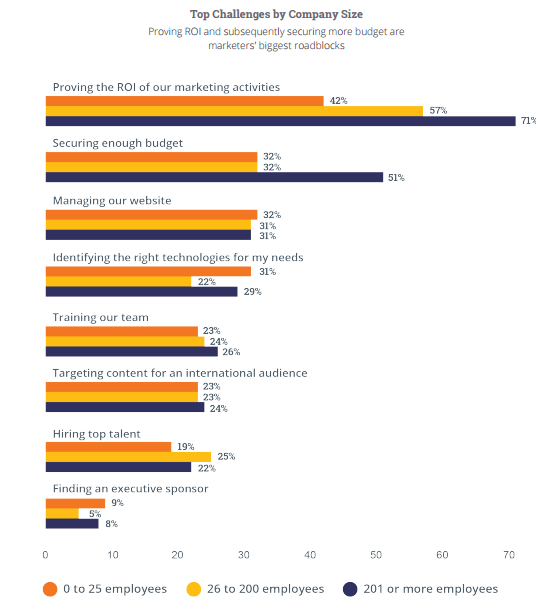 Top Challenges by Company Size

Proving ROI and subsequently securing more budget are marketers' biggest roadblocks

Proving the ROI of our marketing activities
42%
57%
71%

Securing enough budget
32%
32%
51%

Managing our website
32%
31%
31%

Identifying the right technologies for my needs
31%
22%
29%

Training our team
23%
24%
26%

Targeting content for an international audience
23%
23%
24%

Hiring top talent
19%
25%
22%

Finding an executive sponsor
9%
5%
8%

0 10 20 30 40 50 60 70

0 to 25 employees
26 to 200 employees
201 or more employees